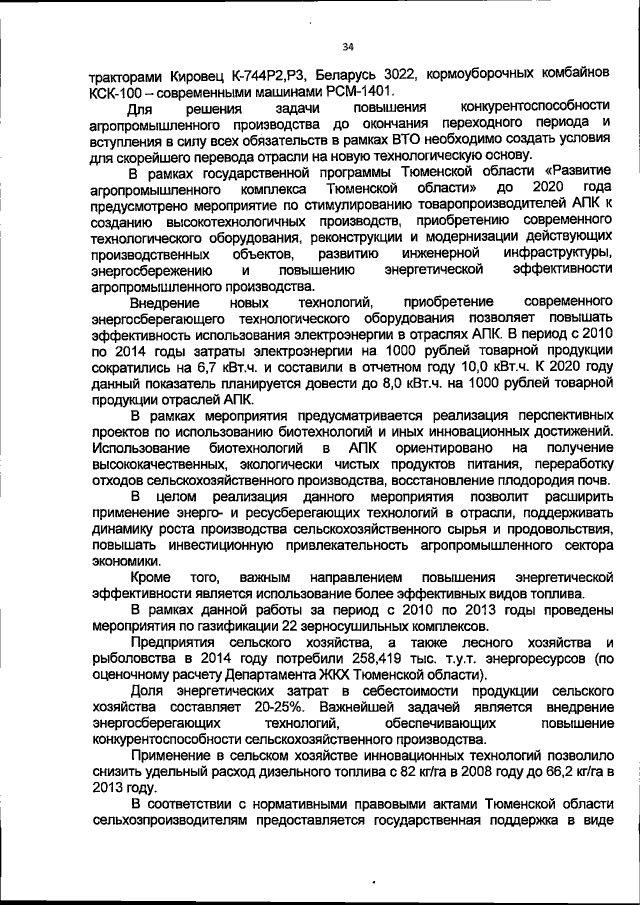 34

тракторами Кировец К-744Р2,Р3, Беларусь 3022, кормоуборочных комбайнов КСК-100 – современными машинами РСМ-1401.

Для решения задачи повышения конкурентоспособности агропромышленного производства до окончания переходного периода и вступления в силу всех обязательств в рамках ВТО необходимо создать условия для скорейшего перевода отрасли на новую технологическую основу.

В рамках государственной программы Тюменской области «Развитие агропромышленного комплекса Тюменской области» до 2020 года предусмотрено мероприятие по стимулированию товаропроизводителей АПК к созданию высокотехнологичных производств, приобретению современного технологического оборудования, реконструкции и модернизации действующих производственных объектов, развитию инженерной инфраструктуры, энергосбережению и повышению энергетической эффективности агропромышленного производства.

Внедрение новых технологий, приобретение современного энергосберегающего технологического оборудования позволяет повышать эффективность использования электроэнергии в отраслях АПК. В период с 2010 по 2014 годы затраты электроэнергии на 1000 рублей товарной продукции сократились на 6,7 кВт.ч. и составили в отчетном году 10,0 кВт.ч. К 2020 году данный показатель планируется довести до 8,0 кВт.ч. на 1000 рублей товарной продукции отраслей АПК.

В рамках мероприятия предусматривается реализация перспективных проектов по использованию биотехнологий и иных инновационных достижений. Использование биотехнологий в АПК ориентировано на получение высококачественных, экологически чистых продуктов питания, переработку отходов сельскохозяйственного производства, восстановление плодородия почв.

В целом реализация данного мероприятия позволит расширить применение энерго- и ресурсберегающих технологий в отрасли, поддерживать динамику роста производства сельскохозяйственного сырья и продовольствия, повышать инвестиционную привлекательность агропромышленного сектора экономики.

Кроме того, важным направлением повышения энергетической эффективности является использование более эффективных видов топлива.

В рамках данной работы за период с 2010 по 2013 годы проведены мероприятия по газификации 22 зерносушильных комплексов.

Предприятия сельского хозяйства, а также лесного хозяйства и рыболовства в 2014 году потребили 258,419 тыс. т.у.т. энергоресурсов (по оценочному расчету Департамента ЖКХ Тюменской области).

Доля энергетических затрат в себестоимости продукции сельского хозяйства составляет 20-25%. Важнейшей задачей является внедрение энергосберегающих технологий, обеспечивающих повышение конкурентоспособности сельскохозяйственного производства.

Применение в сельском хозяйстве инновационных технологий позволило снизить удельный расход дизельного топлива с 82 кг/га в 2008 году до 66,2 кг/га в 2013 году.

В соответствии с нормативными правовыми актами Тюменской области сельхозпроизводителям предоставляется государственная поддержка в виде